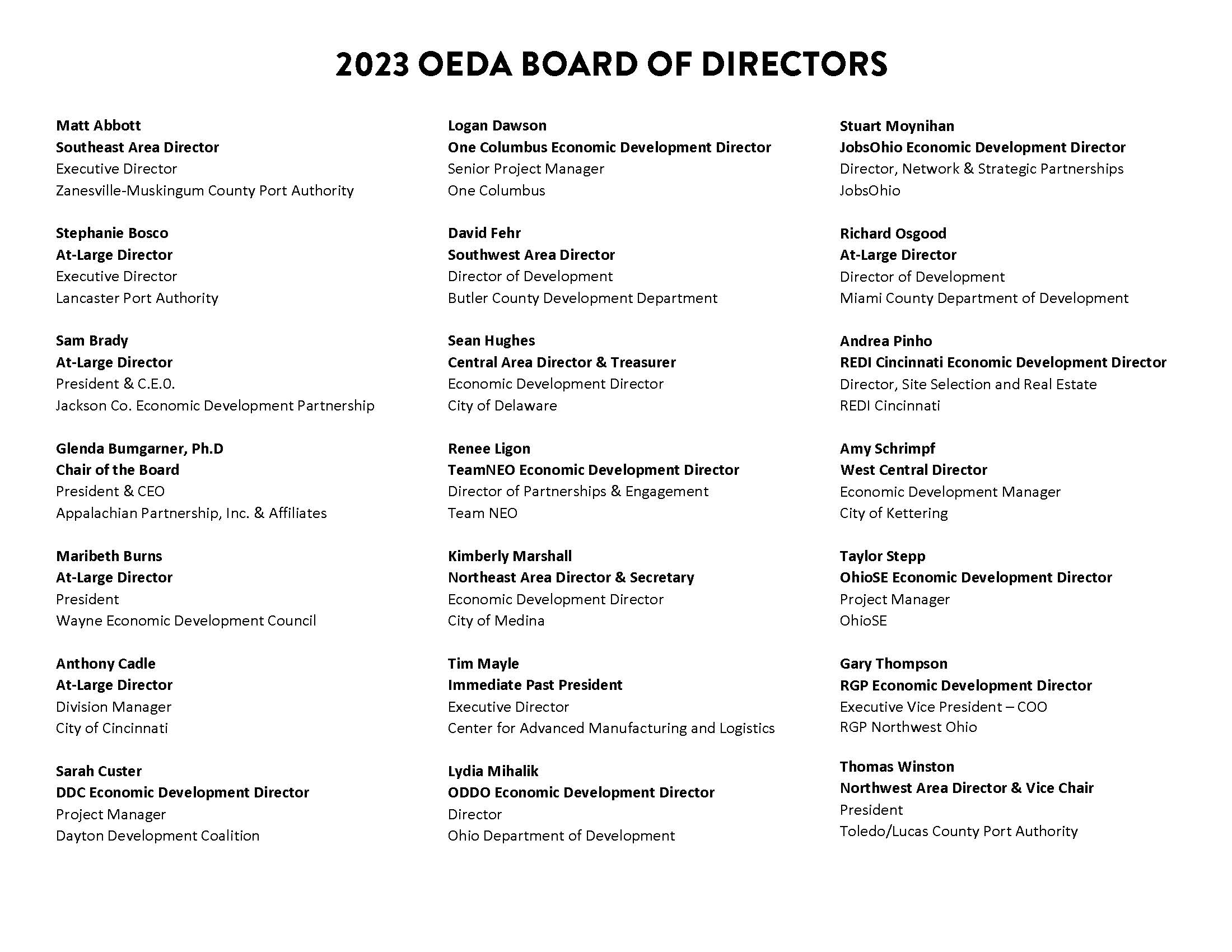 2023 OEDA BOARD OF DIRECTORS

Matt Abbott
Southeast Area Director
Executive Director
Zanesville-Muskingum County Port Authority

Stephanie Bosco
At-Large Director
Executive Director
Lancaster Port Authority

Sam Brady
At-Large Director
President & C.E.O.
Jackson Co. Economic Development Partnership

Glenda Bumgarner, Ph.D
Chair of the Board
President & CEO
Appalachian Partnership, Inc. & Affiliates

Maribeth Burns
At-Large Director
President
Wayne Economic Development Council

Anthony Cadle
At-Large Director
Division Manager
City of Cincinnati

Sarah Custer
DDC Economic Development Director
Project Manager
Dayton Development Coalition

Logan Dawson
One Columbus Economic Development Director
Senior Project Manager
One Columbus

David Fehr
Southwest Area Director
Director of Development
Butler County Development Department

Sean Hughes
Central Area Director & Treasurer
Economic Development Director
City of Delaware

Renee Ligon
TeamNEO Economic Development Director
Director of Partnerships & Engagement
Team NEO

Kimberly Marshall
Northeast Area Director & Secretary
Economic Development Director
City of Medina

Tim Mayle
Immediate Past President
Executive Director
Center for Advanced Manufacturing and Logistics

Lydia Mihalik
ODDO Economic Development Director
Director
Ohio Department of Development

Stuart Moynihan
JobsOhio Economic Development Director
Director, Network & Strategic Partnerships
JobsOhio

Richard Osgood
At-Large Director
Director of Development
Miami County Department of Development

Andrea Pinho
REDI Cincinnati Economic Development Director
Director, Site Selection and Real Estate
REDI Cincinnati

Amy Schrimpf
West Central Director
Economic Development Manager
City of Kettering

Taylor Stepp
OhioSE Economic Development Director
Project Manager
OhioSE

Gary Thompson
RGP Economic Development Director
Executive Vice President – COO
RGP Northwest Ohio

Thomas Winston
Northwest Area Director & Vice Chair
President
Toledo/Lucas County Port Authority